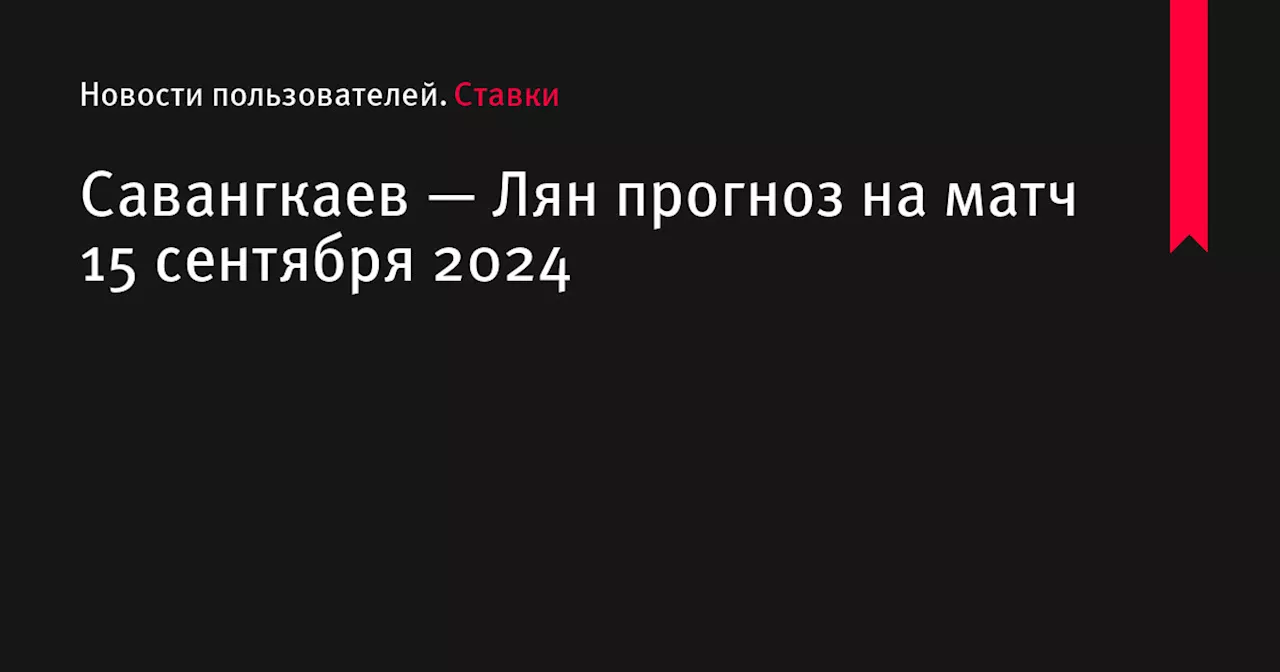 Новости пользователей. Ставки

Савангкаев — Лян прогноз на матч 15 сентября 2024